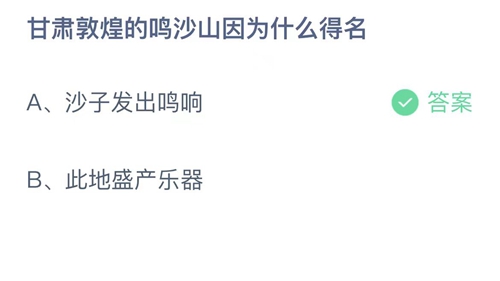 甘肃敦煌的鸣沙山因为什么得名

A、沙子发出鸣响 答案

B、此地盛产乐器